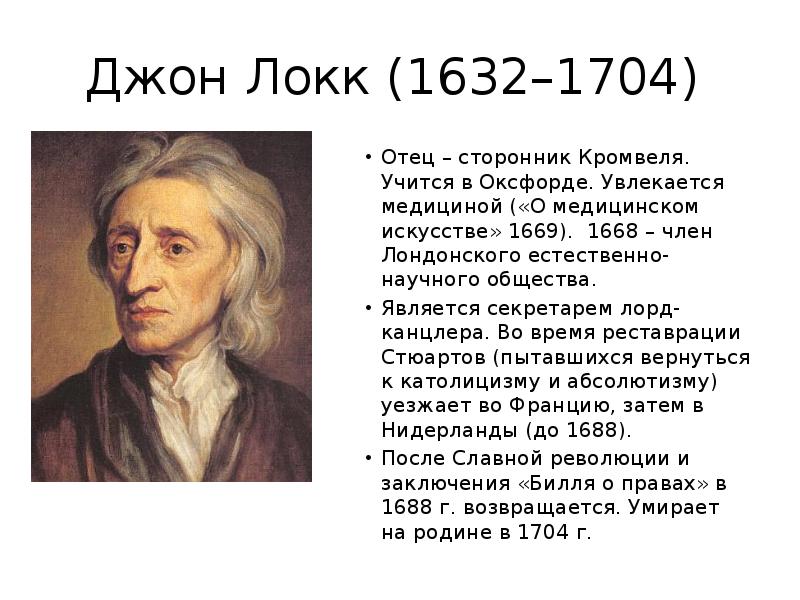 Джон Локк (1632–1704)

• Отец – сторонник Кромвеля. Учится в Оксфорде. Увлекается медициной («О медицинском искусстве» 1669). 1668 – член Лондонского естественно-научного общества.
• Является секретарем лорд-канцлера. Во время реставрации Стюартов (пытавшихся вернуться к католицизму и абсолютизму) уезжает во Францию, затем в Нидерланды (до 1688).
• После Славной революции и заключения «Билля о правах» в 1688 г. возвращается. Умирает на родине в 1704 г.